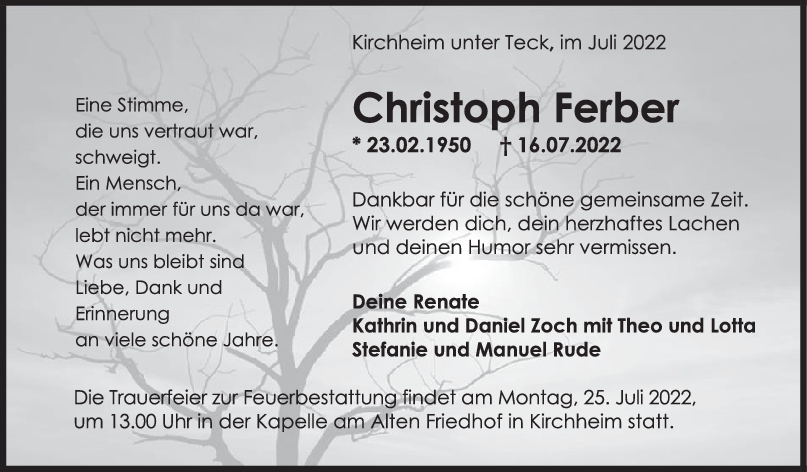 Kirchheim unter Teck, im Juli 2022

Eine Stimme,
die uns vertraut war,
schweigt.
Ein Mensch,
der immer für uns da war,
lebt nicht mehr.
Was uns bleibt sind
Liebe, Dank und
Erinnerung
an viele schöne Jahre.

Christoph Ferber

* 23.02.1950 † 16.07.2022

Dankbar für die schöne gemeinsame Zeit. Wir werden dich, dein herzhaftes Lachen und deinen Humor sehr vermissen.

Deine Renate
Kathrin und Daniel Zoch mit Theo und Lotta
Stefanie und Manuel Rude

Die Trauerfeier zur Feuerbestattung findet am Montag, 25. Juli 2022, um 13.00 Uhr in der Kapelle am Alten Friedhof in Kirchheim statt.